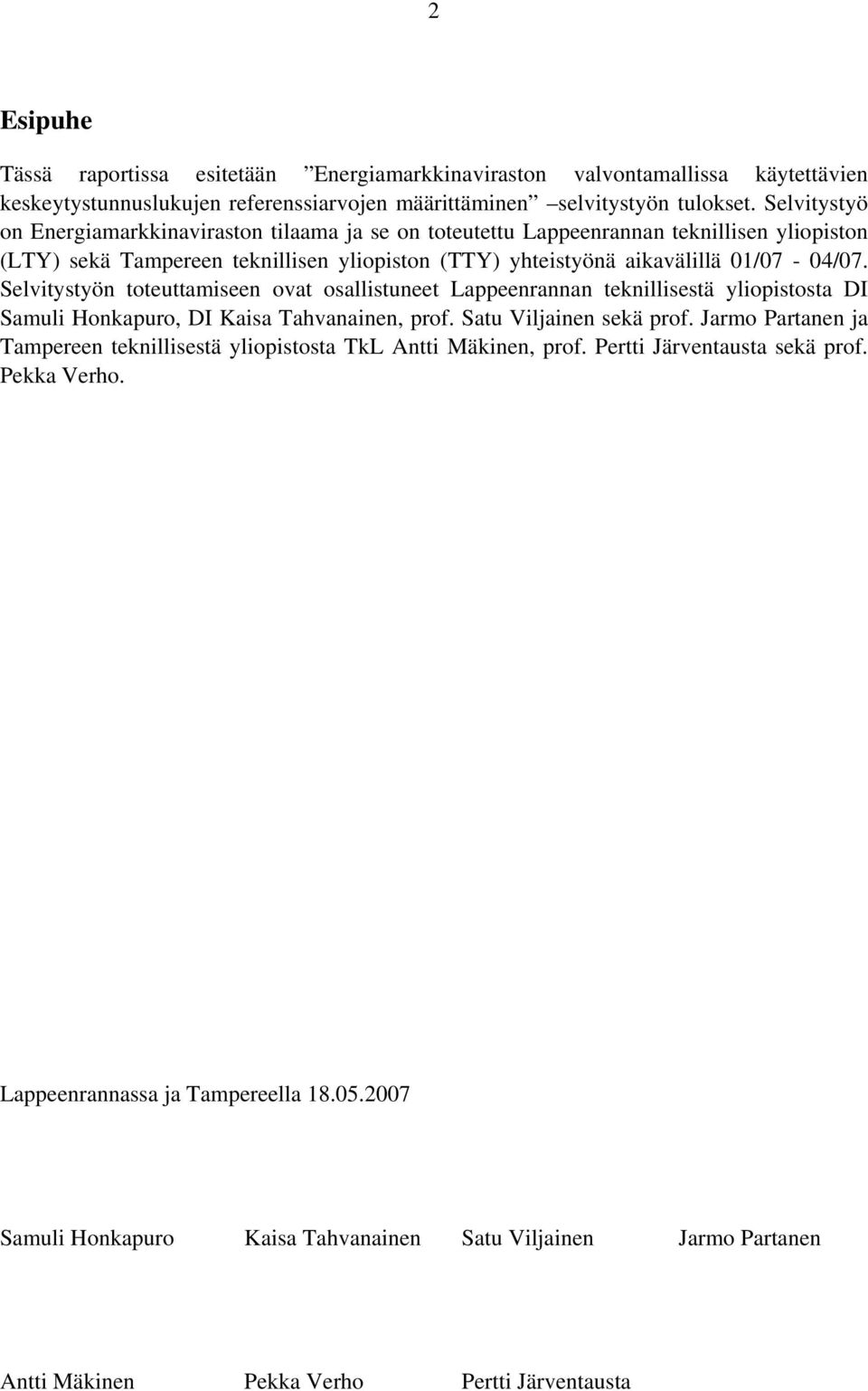 2

Esipuhe

Tässä raportissa esitetään ”Energiamarkkinaviraston valvontamallissa käytettävien keskeytystunnuslukujen referenssiarvojen määrittäminen” –selvitystyön tulokset. Selvitystyö on Energiamarkkinaviraston tilaama ja se on toteutettu Lappeenrannan teknillisen yliopiston (LTY) sekä Tampereen teknillisen yliopiston (TTY) yhteistyönä aikavälillä 01/07 - 04/07. Selvitystyön toteuttamiseen ovat osallistuneet Lappeenrannan teknillisestä yliopistosta DI Samuli Honkapuro, DI Kaisa Tahvanainen, prof. Satu Viljainen sekä prof. Jarmo Partanen ja Tampereen teknillisestä yliopistosta TkL Antti Mäkinen, prof. Pertti Järventausta sekä prof. Pekka Verho.

Lappeenrannassa ja Tampereella 18.05.2007

Samuli Honkapuro Kaisa Tahvanainen Satu Viljainen Jarmo Partanen

Antti Mäkinen Pekka Verho Pertti Järventausta